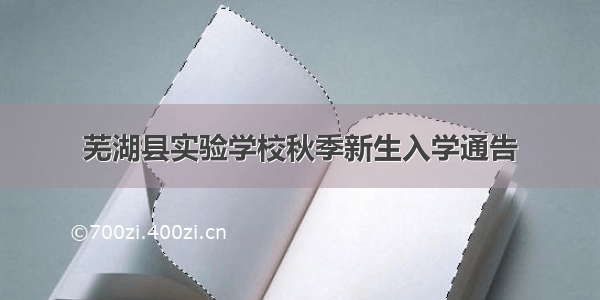 芜湖县实验学校秋季新生入学通告

©700zi.400zi.cn